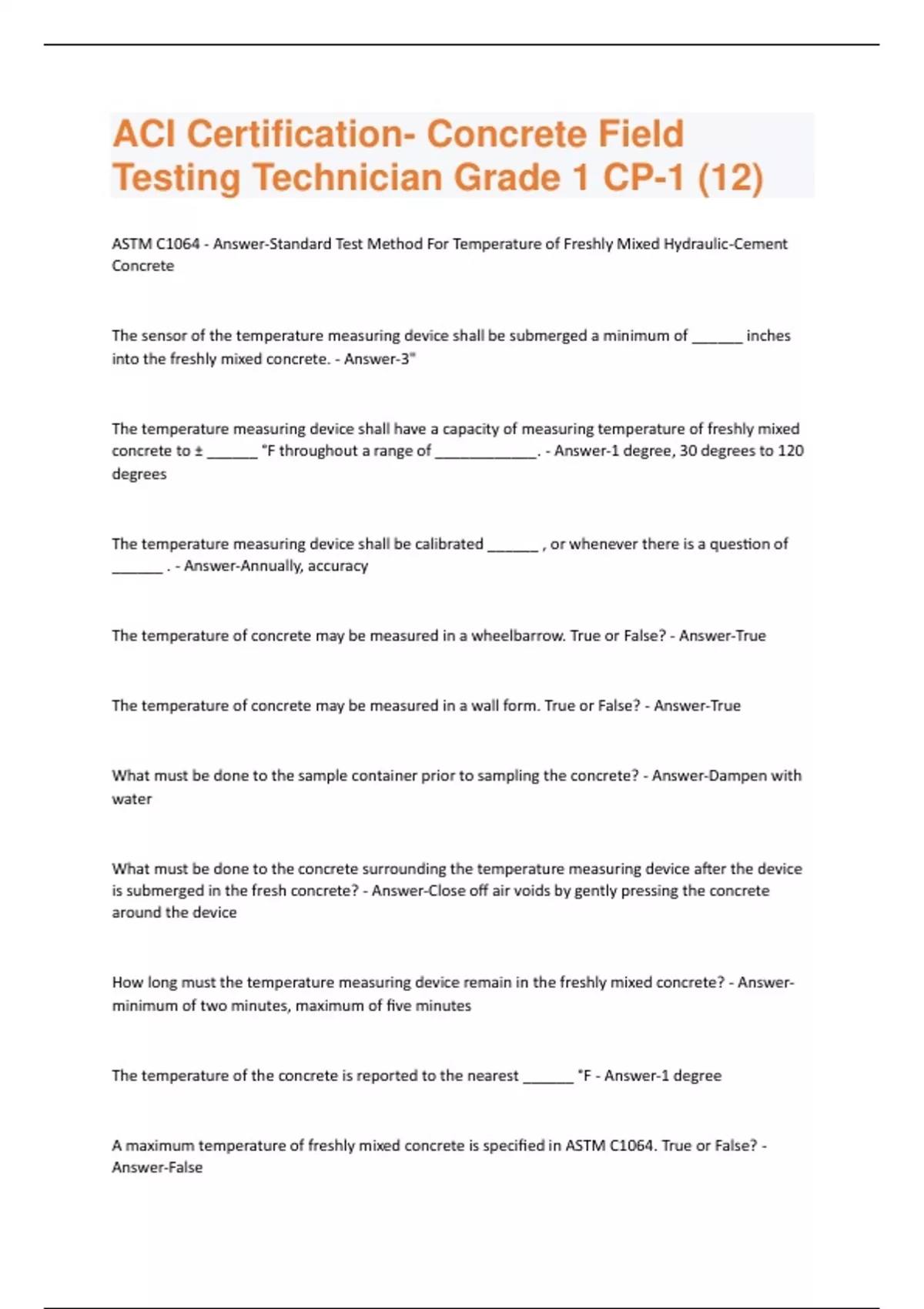 ACI Certification- Concrete Field Testing Technician Grade 1 CP-1 (12)

ASTM C1064 - Answer-Standard Test Method For Temperature of Freshly Mixed Hydraulic-Cement Concrete

The sensor of the temperature measuring device shall be submerged a minimum of ______ inches into the freshly mixed concrete. - Answer-3"

The temperature measuring device shall have a capacity of measuring temperature of freshly mixed concrete to ± ______ °F throughout a range of ____________. - Answer-1 degree, 30 degrees to 120 degrees

The temperature measuring device shall be calibrated ______ , or whenever there is a question of ______ . - Answer-Annually, accuracy

The temperature of concrete may be measured in a wheelbarrow. True or False? - Answer-True

The temperature of concrete may be measured in a wall form. True or False? - Answer-True

What must be done to the sample container prior to sampling the concrete? - Answer-Dampen with water

What must be done to the concrete surrounding the temperature measuring device after the device is submerged in the fresh concrete? - Answer-Close off air voids by gently pressing the concrete around the device

How long must the temperature measuring device remain in the freshly mixed concrete? - Answer-minimum of two minutes, maximum of five minutes

The temperature of the concrete is reported to the nearest ______ °F - Answer-1 degree

A maximum temperature of freshly mixed concrete is specified in ASTM C1064. True or False? - Answer-False